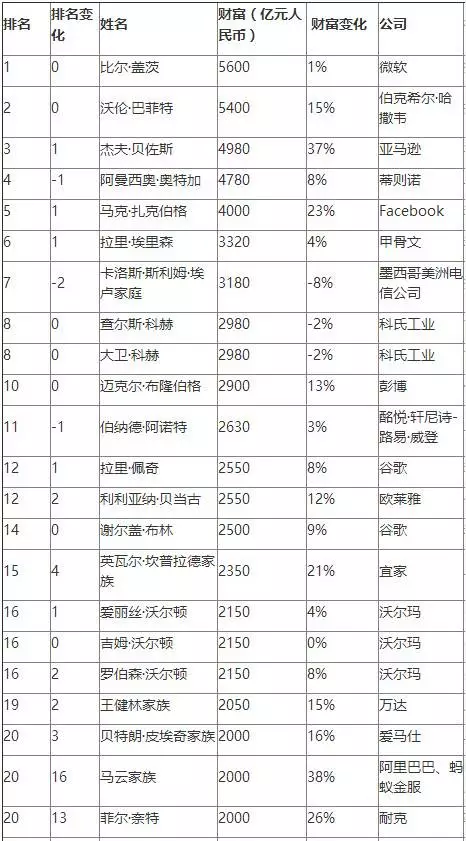 | 排名 | 排名变化 | 姓名 | 财富（亿元人民币） | 财富变化 | 公司 |
|---|---|---|---|---|---|
| 1 | 0 | 比尔·盖茨 | 5600 | 1% | 微软 |
| 2 | 0 | 沃伦·巴菲特 | 5400 | 15% | 伯克希尔·哈撒韦 |
| 3 | 1 | 杰夫·贝佐斯 | 4980 | 37% | 亚马逊 |
| 4 | -1 | 阿曼西奥·奥特加 | 4780 | 8% | 蒂则诺 |
| 5 | 1 | 马克·扎克伯格 | 4000 | 23% | Facebook |
| 6 | 1 | 拉里·埃里森 | 3320 | 4% | 甲骨文 |
| 7 | -2 | 卡洛斯·斯利姆·埃卢家庭 | 3180 | -8% | 墨西哥美洲电信公司 |
| 8 | 0 | 查尔斯·科赫 | 2980 | -2% | 科氏工业 |
| 8 | 0 | 大卫·科赫 | 2980 | -2% | 科氏工业 |
| 10 | 0 | 迈克尔·布隆伯格 | 2900 | 13% | 彭博 |
| 11 | -1 | 伯纳德·阿诺特 | 2630 | 3% | 酩悦·轩尼诗-路易·威登 |
| 12 | 1 | 拉里·佩奇 | 2550 | 8% | 谷歌 |
| 12 | 2 | 利利亚纳·贝当古 | 2550 | 12% | 欧莱雅 |
| 14 | 0 | 谢尔盖·布林 | 2500 | 9% | 谷歌 |
| 15 | 4 | 英瓦尔·坎普拉德家族 | 2350 | 21% | 宜家 |
| 16 | 1 | 爱丽丝·沃尔顿 | 2150 | 4% | 沃尔玛 |
| 16 | 0 | 吉姆·沃尔顿 | 2150 | 0% | 沃尔玛 |
| 16 | 2 | 罗伯森·沃尔顿 | 2150 | 8% | 沃尔玛 |
| 19 | 2 | 王健林家族 | 2050 | 15% | 万达 |
| 20 | 3 | 贝特朗·皮埃奇家族 | 2000 | 16% | 爱马仕 |
| 20 | 16 | 马云家族 | 2000 | 38% | 阿里巴巴、蚂蚁金服 |
| 20 | 13 | 菲尔·奈特 | 2000 | 26% | 耐克 |